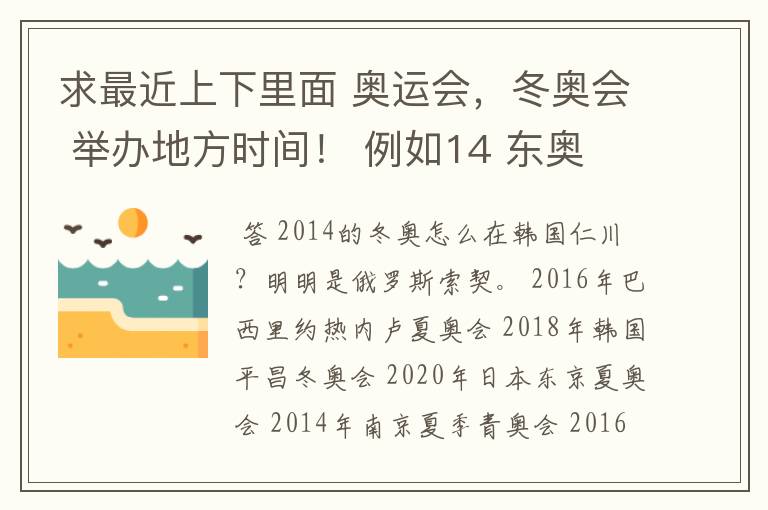 求最近上下里面 奥运会，冬奥会 举办地方时间！ 例如14 东奥

答 2014的冬奥怎么在韩国仁川？明明是俄罗斯索契。 2016年巴西里约热内卢夏奥会 2018年韩国平昌冬奥会 2020年日本东京夏奥会 2014年南京夏季青奥会 2016